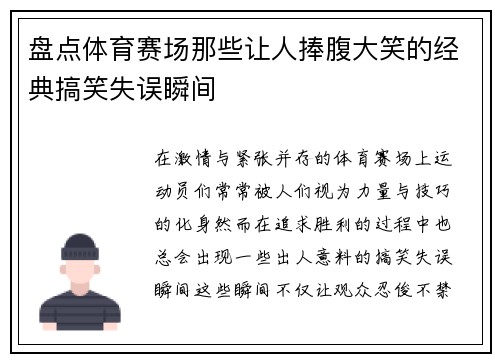 盘点体育赛场那些让人捧腹大笑的经典搞笑失误瞬间

在激情与紧张并存的体育赛场上运动员们常常被人们视为力量与技巧的化身然而在追求胜利的过程中也总会出现一些出人意料的搞笑失误瞬间这些瞬间不仅让观众忍俊不禁